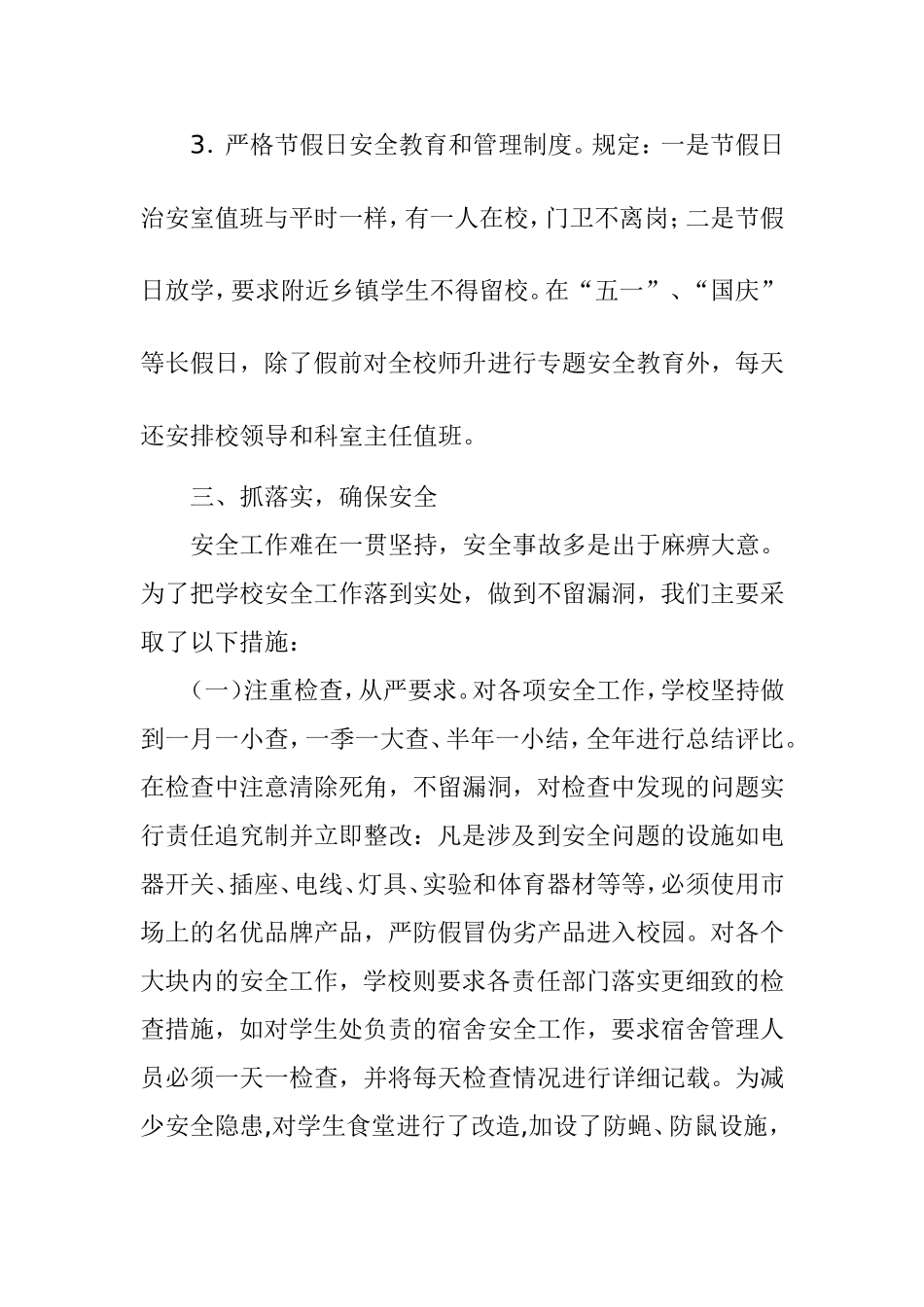 3. 严格节假日安全教育和管理制度。规定：一是节假日治安室值班与平时一样，有一人在校，门卫不离岗；二是节假日放学，要求附近乡镇学生不得留校。在“五一”、“国庆”等长假日，除了假前对全校师升进行专题安全教育外，每天还安排校领导和科室主任值班。

三、抓落实，确保安全

安全工作难在一贯坚持，安全事故多是出于麻痹大意。为了把学校安全工作落到实处，做到不留漏洞，我们主要采取了以下措施：

(一)注重检查，从严要求。对各项安全工作，学校坚持做到一月一小查，一季一大查、半年一小结，全年进行总结评比。在检查中注意清除死角，不留漏洞，对检查中发现的问题实行责任追究制并立即整改：凡是涉及到安全问题的设施如电器开关、插座、电线、灯具、实验和体育器材等等，必须使用市场上的名优品牌产品，严防假冒伪劣产品进入校园。对各个大块内的安全工作，学校则要求各责任部门落实更细致的检查措施，如对学生处负责的宿舍安全工作，要求宿舍管理人员必须一天一检查，并将每天检查情况进行详细记载。为减少安全隐患,对学生食堂进行了改造,加设了防蝇、防鼠设施，